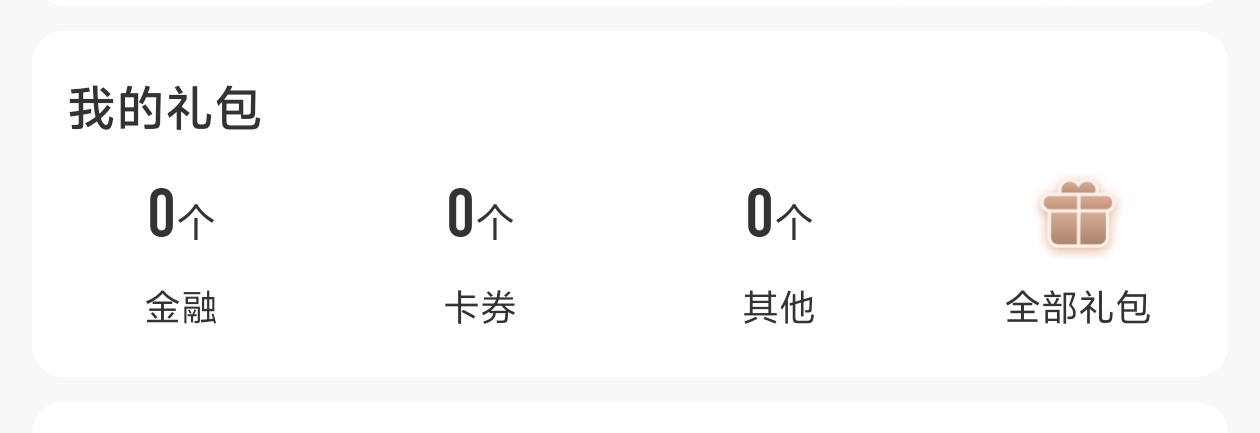 我的礼包

0个
金融

0个
卡券

0个
其他

全部礼包